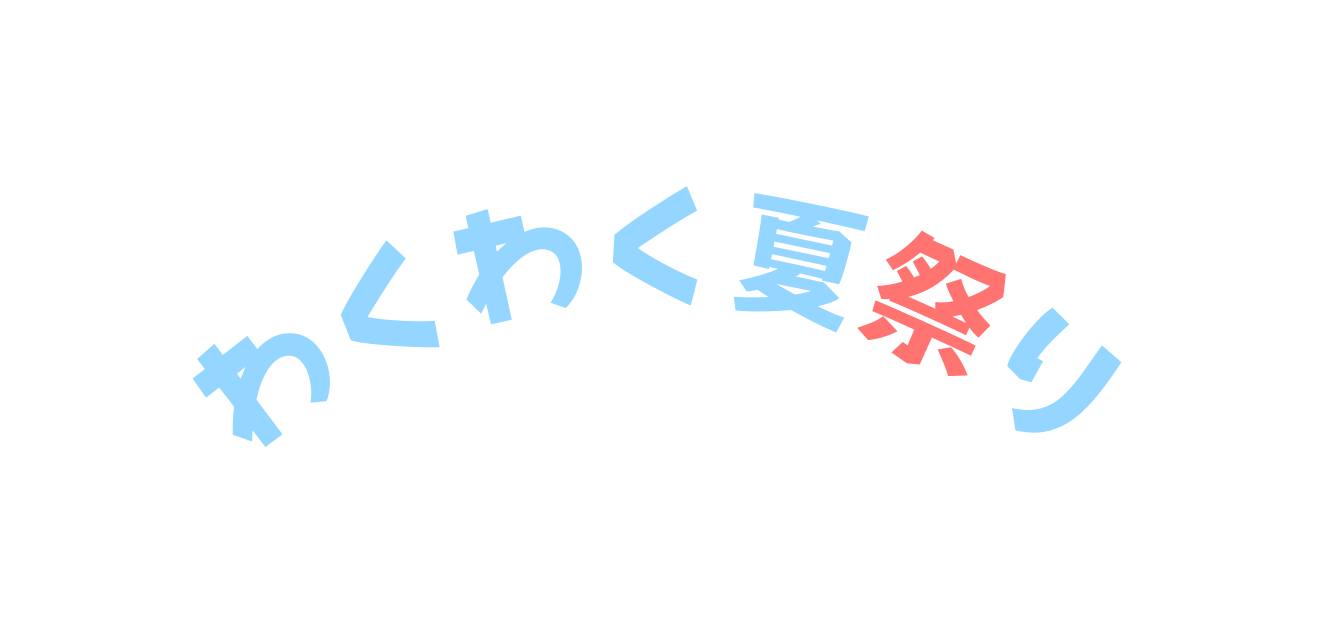 わくわく夏祭り